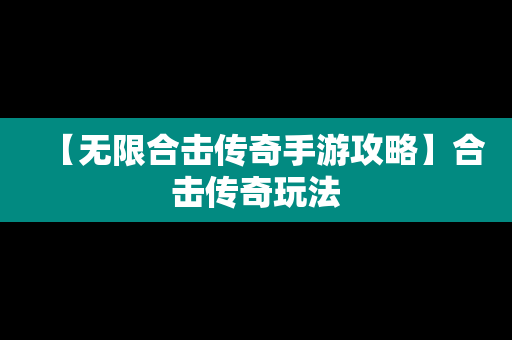 【无限合击传奇手游攻略】合击传奇玩法